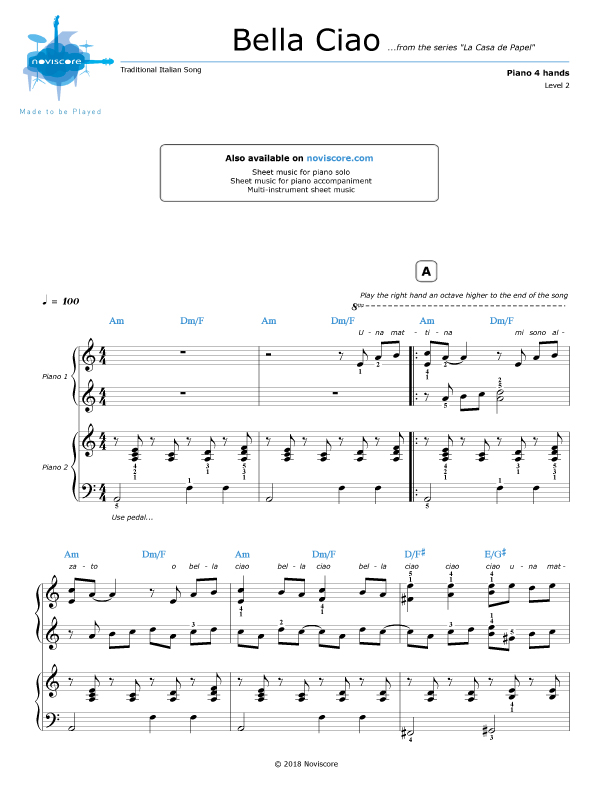 noviscore

Made to be Played

Bella Ciao ...from the series "La Casa de Papel"

Traditional Italian Song

Piano 4 hands
Level 2

Also available on noviscore.com
Sheet music for piano solo
Sheet music for piano accompaniment
Multi-instrument sheet music

A

♩ = 100

Play the right hand an octave higher to the end of the song

$8^{va}$

Am Dm/F Am Dm/F Am Dm/F

U - na mat - ti - na mi sono al -

Piano 1

Piano 2

Use pedal...

Am Dm/F Am Dm/F D/F♯ E/G♯

za - to o bel - la ciao bel - la ciao bel - la ciao ciao ciao u - na mat -

© 2018 Noviscore